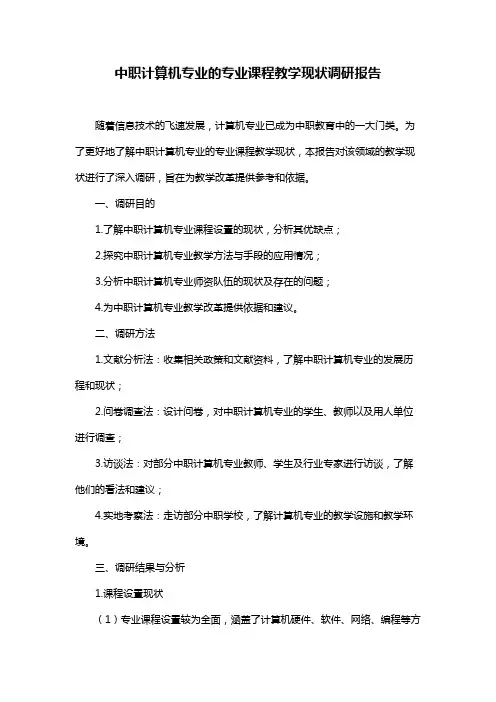 中职计算机专业的专业课程教学现状调研报告

随着信息技术的飞速发展，计算机专业已成为中职教育中的一大门类。为了更好地了解中职计算机专业的专业课程教学现状，本报告对该领域的教学现状进行了深入调研，旨在为教学改革提供参考和依据。

一、调研目的

1.了解中职计算机专业课程设置的现状，分析其优缺点；

2.探究中职计算机专业教学方法与手段的应用情况；

3.分析中职计算机专业师资队伍的现状及存在的问题；

4.为中职计算机专业教学改革提供依据和建议。

二、调研方法

1.文献分析法：收集相关政策和文献资料，了解中职计算机专业的发展历程和现状；

2.问卷调查法：设计问卷，对中职计算机专业的学生、教师以及用人单位进行调查；

3.访谈法：对部分中职计算机专业教师、学生及行业专家进行访谈，了解他们的看法和建议；

4.实地考察法：走访部分中职学校，了解计算机专业的教学设施和教学环境。

三、调研结果与分析

1.课程设置现状

（1）专业课程设置较为全面，涵盖了计算机硬件、软件、网络、编程等方